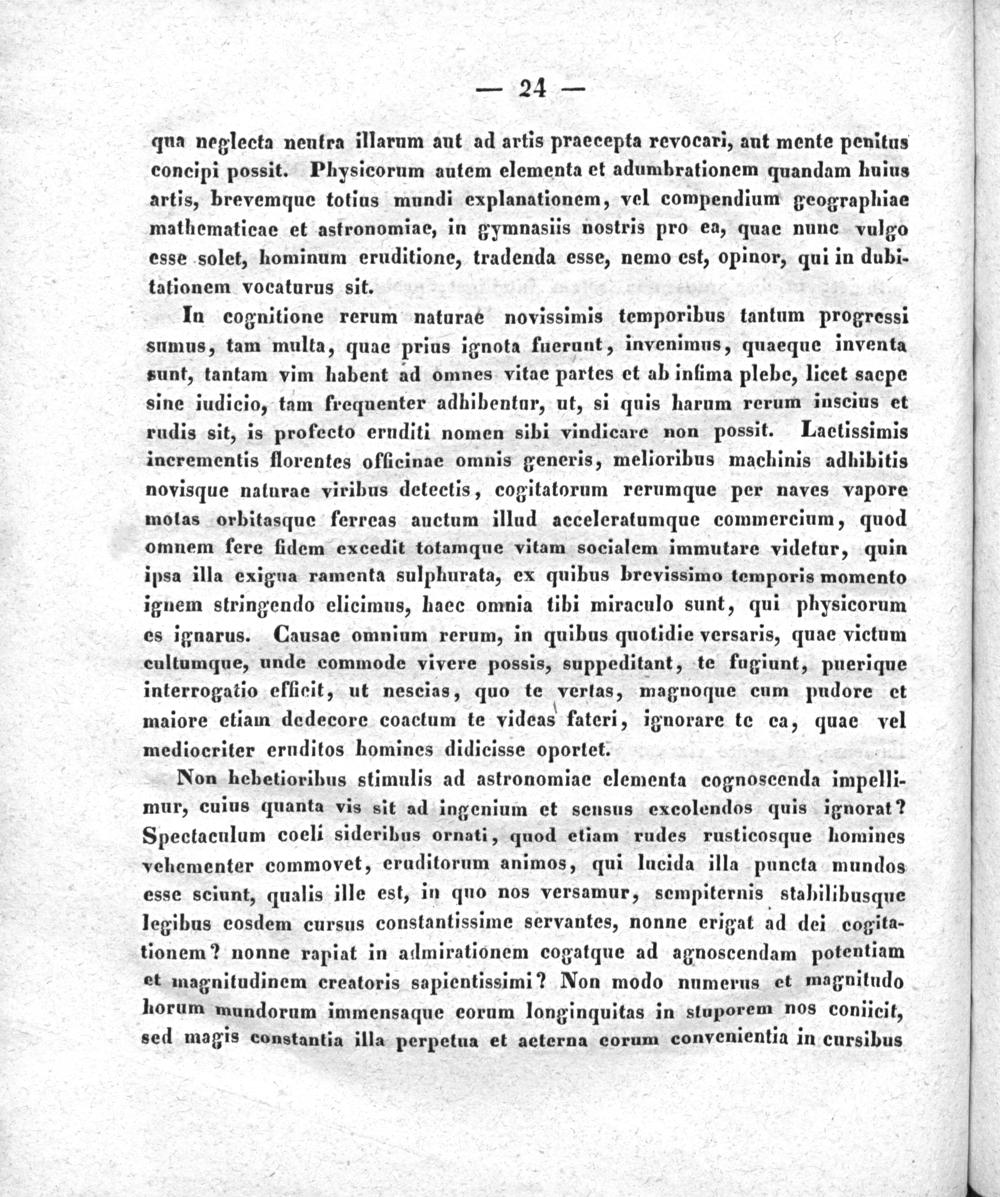 — 24 —

qua neglecta neutra illarum aut ad artis praecepta revocari, aut mente penitus concipi possit. Physicorum autem elementa et adumbrationem quandam huius artis, brevemque totius mundi explanationem, vel compendium geographiae mathematicae et astronomiae, in gymnasiis nostris pro ea, quae nunc vulgo esse solet, hominum eruditione, tradenda esse, nemo est, opinor, qui in dubitationem vocaturus sit.

In cognitione rerum naturae novissimis temporibus tantum progressi sumus, tam multa, quae prius ignota fuerunt, invenimus, quaeque inventa sunt, tantam vim habent ad omnes vitae partes et ab infima plebe, licet saepe sine iudicio, tam frequenter adhibentur, ut, si quis harum rerum inscius et rudis sit, is profecto eruditi nomen sibi vindicare non possit. Laetissimis incrementis florentes officinae omnis generis, melioribus machinis adhibitis novisque naturae viribus detectis, cogitatorum rerumque per naves vapore motas orbitasque ferreas auctum illud acceleratumque commercium, quod omnem fere fidem excedit totamque vitam socialem immutare videtur, quin ipsa illa exigua ramenta sulphurata, ex quibus brevissimo temporis momento ignem stringendo elicimus, haec omnia tibi miraculo sunt, qui physicorum es ignarus. Causae omnium rerum, in quibus quotidie versaris, quae victum cultumque, unde commode vivere possis, suppeditant, te fugiunt, puerique interrogatio efficit, ut nescias, quo te vertas, magnoque cum pudore et maiore etiam dedecore coactum te videas fateri, ignorare te ea, quae vel mediocriter eruditos homines didicisse oportet.

Non hebetioribus stimulis ad astronomiae elementa cognoscenda impellimur, cuius quanta vis sit ad ingenium et sensus excolendos quis ignorat? Spectaculum coeli sideribus ornati, quod etiam rudes rusticosque homines vehementer commovet, eruditorum animos, qui lucida illa puncta mundos esse sciunt, qualis ille est, in quo nos versamur, sempiternis stabilibusque legibus eosdem cursus constantissime servantes, nonne erigat ad dei cogitationem? nonne rapiat in admirationem cogatque ad agnoscendam potentiam et magnitudinem creatoris sapientissimi? Non modo numerus et magnitudo horum mundorum immensaque eorum longinquitas in stuporem nos coniicit, sed magis constantia illa perpetua et aeterna eorum convenientia in cursibus